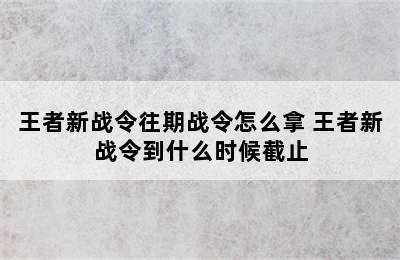 王者新战令往期战令怎么拿 王者新战令到什么时候截止